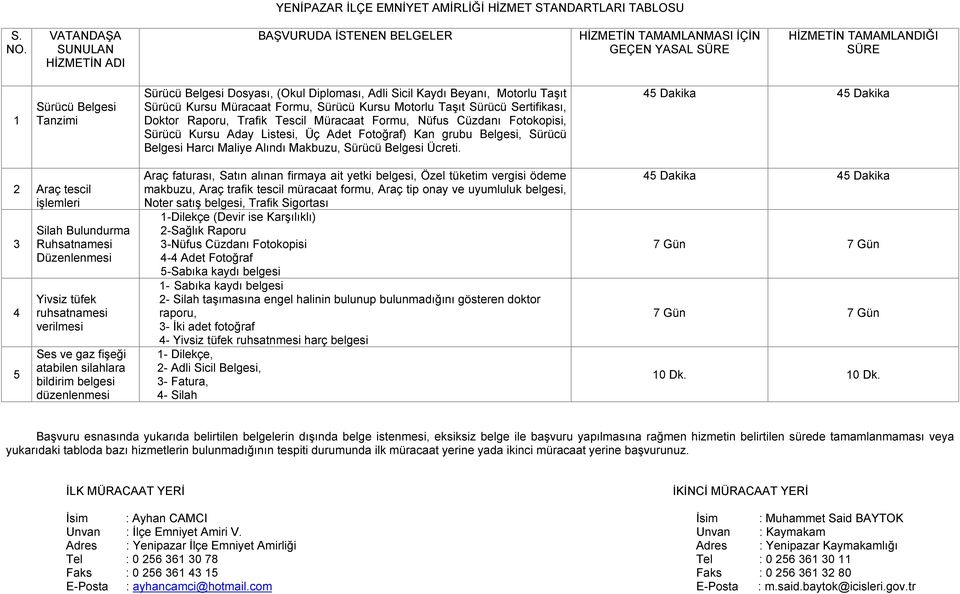 YENİPAZAR İLÇE EMNİYET AMİRLİĞİ HİZMET STANDARTLARI TABLOSU

| S. NO. | VATANDAŞA SUNULAN HİZMETİN ADI | BAŞVURUDA İSTENEN BELGELER | HİZMETİN TAMAMLANMASI İÇİN GEÇEN YASAL SÜRE | HİZMETİN TAMAMLANDIĞI SÜRE |
|---|---|---|---|---|
| 1 | Sürücü Belgesi Tanzimi | Sürücü Belgesi Dosyası, (Okul Diploması, Adli Sicil Kaydı Beyanı, Motorlu Taşıt Sürücü Kursu Müracaat Formu, Sürücü Kursu Motorlu Taşıt Sürücü Sertifikası, Doktor Raporu, Trafik Tescil Müracaat Formu, Nüfus Cüzdanı Fotokopisi, Sürücü Kursu Aday Listesi, Üç Adet Fotoğraf) Kan grubu Belgesi, Sürücü Belgesi Harcı Maliye Alındı Makbuzu, Sürücü Belgesi Ücreti. | 45 Dakika | 45 Dakika |
| 2 | Araç tescil işlemleri | Araç faturası, Satın alınan firmaya ait yetki belgesi, Özel tüketim vergisi ödeme makbuzu, Araç trafik tescil müracaat formu, Araç tip onay ve uyumluluk belgesi, Noter satış belgesi, Trafik Sigortası | 45 Dakika | 45 Dakika |
| 3 | Silah Bulundurma Ruhsatnamesi Düzenlenmesi | 1-Dilekçe (Devir ise Karşılıklı) 2-Sağlık Raporu 3-Nüfus Cüzdanı Fotokopisi 4-4 Adet Fotoğraf 5-Sabıka kaydı belgesi | 7 Gün | 7 Gün |
| 4 | Yivsiz tüfek ruhsatnamesi verilmesi | 1- Sabıka kaydı belgesi 2- Silah taşımasına engel halinin bulunup bulunmadığını gösteren doktor raporu, 3- İki adet fotoğraf 4- Yivsiz tüfek ruhsatnmesi harç belgesi | 7 Gün | 7 Gün |
| 5 | Ses ve gaz fişeği atabilen silahlara bildirim belgesi düzenlenmesi | 1- Dilekçe, 2- Adli Sicil Belgesi, 3- Fatura, 4- Silah | 10 Dk. | 10 Dk. |

Başvuru esnasında yukarıda belirtilen belgelerin dışında belge istenmesi, eksiksiz belge ile başvuru yapılmasına rağmen hizmetin belirtilen sürede tamamlanmaması veya yukarıdaki tabloda bazı hizmetlerin bulunmadığının tespiti durumunda ilk müracaat yerine yada ikinci müracaat yerine başvurunuz.

İLK MÜRACAAT YERİ

İsim : Ayhan CAMCI
Unvan : İlçe Emniyet Amiri V.
Adres : Yenipazar İlçe Emniyet Amirliği
Tel : 0 256 361 30 78
Faks : 0 256 361 43 15
E-Posta : ayhancamci@hotmail.com

İKİNCİ MÜRACAAT YERİ

İsim : Muhammet Said BAYTOK
Unvan : Kaymakam
Adres : Yenipazar Kaymakamlığı
Tel : 0 256 361 30 11
Faks : 0 256 361 32 80
E-Posta : m.said.baytok@icisleri.gov.tr